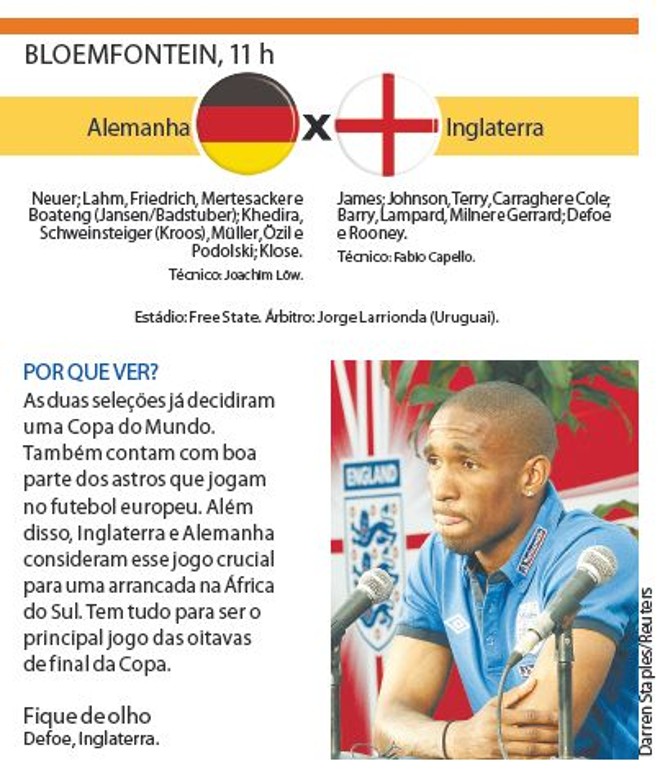 BLOEMFONTEIN, 11 h

Alemanha x Inglaterra

Neuer; Lahm, Friedrich, Mertesacker e Boateng (Jansen/Badstuber); Khedira, Schweinsteiger (Kroos), Müller, Özil e Podolski; Klose.
Técnico: Joachim Löw.

James; Johnson, Terry, Carragher e Cole; Barry, Lampard, Milner e Gerrard; Defoe e Rooney.
Técnico: Fabio Capello.

Estádio: Free State. Árbitro: Jorge Larrionda (Uruguai).

POR QUE VER?
As duas seleções já decidiram uma Copa do Mundo. Também contam com boa parte dos astros que jogam no futebol europeu. Além disso, Inglaterra e Alemanha consideram esse jogo crucial para uma arrancada na África do Sul. Tem tudo para ser o principal jogo das oitavas de final da Copa.

Fique de olho
Defoe, Inglaterra.

ENGLAND

Darren Staples/Reuters